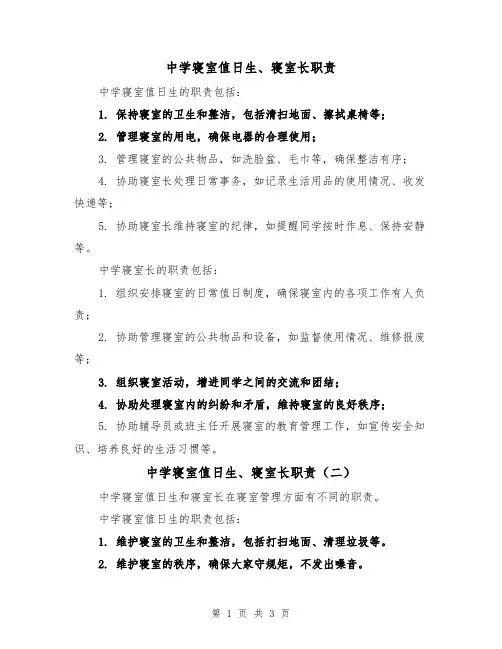 中学寝室值日生、寝室长职责

中学寝室值日生的职责包括：

1. 保持寝室的卫生和整洁，包括清扫地面、擦拭桌椅等；

2. 管理寝室的用电，确保电器的合理使用；

3. 管理寝室的公共物品，如洗脸盆、毛巾等，确保整洁有序；

4. 协助寝室长处理日常事务，如记录生活用品的使用情况、收发快递等；

5. 协助寝室长维持寝室的纪律，如提醒同学按时作息、保持安静等。

中学寝室长的职责包括：

1. 组织安排寝室的日常值日制度，确保寝室内的各项工作有人负责；

2. 协助管理寝室的公共物品和设备，如监督使用情况、维修报废等；

3. 组织寝室活动，增进同学之间的交流和团结；

4. 协助处理寝室内的纠纷和矛盾，维持寝室的良好秩序；

5. 协助辅导员或班主任开展寝室的教育管理工作，如宣传安全知识、培养良好的生活习惯等。

中学寝室值日生、寝室长职责（二）

中学寝室值日生和寝室长在寝室管理方面有不同的职责。

中学寝室值日生的职责包括：

1. 维护寝室的卫生和整洁，包括打扫地面、清理垃圾等。

2. 维护寝室的秩序，确保大家守规矩，不发出噪音。

第 1 页 共 3 页